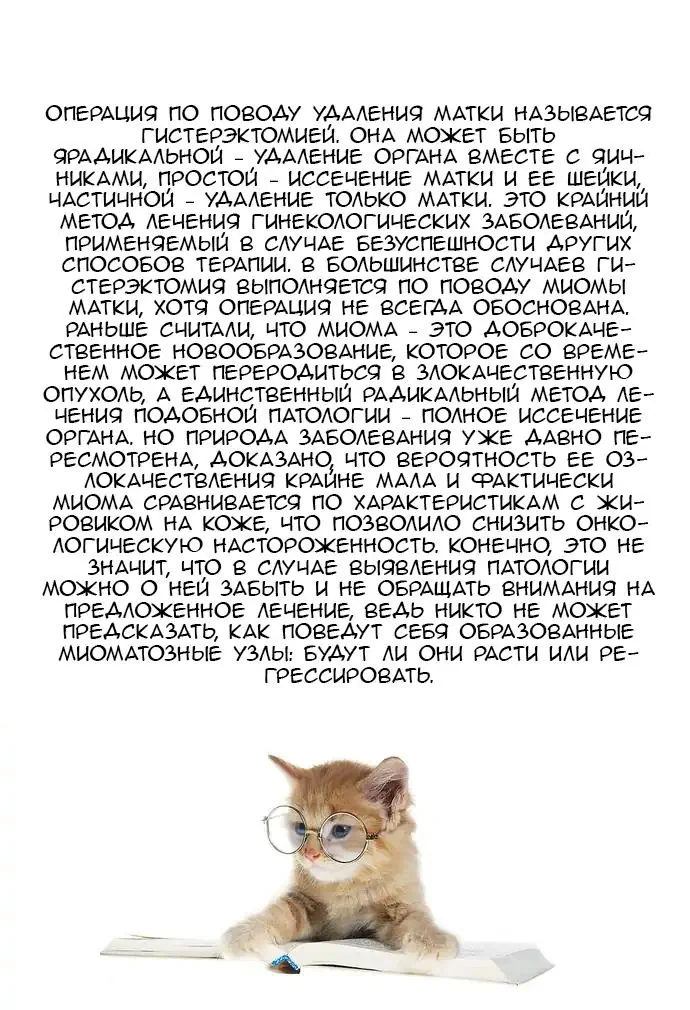 ОПЕРАЦИЯ ПО ПОВОДУ УДАЛЕНИЯ МАТКИ НАЗЫВАЕТСЯ ГИСТЕРЭКТОМИЕЙ. ОНА МОЖЕТ БЫТЬ ЯРАДИКАЛЬНОЙ - УДАЛЕНИЕ ОРГАНА ВМЕСТЕ С ЯИЧНИКАМИ, ПРОСТОЙ - ИССЕЧЕНИЕ МАТКИ И ЕЕ ШЕЙКИ, ЧАСТИЧНОЙ - УДАЛЕНИЕ ТОЛЬКО МАТКИ. ЭТО КРАЙНИЙ МЕТОД ЛЕЧЕНИЯ ГИНЕКОЛОГИЧЕСКИХ ЗАБОЛЕВАНИЙ, ПРИМЕНЯЕМЫЙ В СЛУЧАЕ БЕЗУСПЕШНОСТИ ДРУГИХ СПОСОБОВ ТЕРАПИИ. В БОЛЬШИНСТВЕ СЛУЧАЕВ ГИСТЕРЭКТОМИЯ ВЫПОЛНЯЕТСЯ ПО ПОВОДУ МИОМЫ МАТКИ, ХОТЯ ОПЕРАЦИЯ НЕ ВСЕГДА ОБОСНОВАНА. РАНЬШЕ СЧИТАЛИ, ЧТО МИОМА - ЭТО ДОБРОКАЧЕСТВЕННОЕ НОВООБРАЗОВАНИЕ, КОТОРОЕ СО ВРЕМЕНЕМ МОЖЕТ ПЕРЕРОДИТЬСЯ В ЗЛОКАЧЕСТВЕННУЮ ОПУХОЛЬ, А ЕДИНСТВЕННЫЙ РАДИКАЛЬНЫЙ МЕТОД ЛЕЧЕНИЯ ПОДОБНОЙ ПАТОЛОГИИ - ПОЛНОЕ ИССЕЧЕНИЕ ОРГАНА. НО ПРИРОДА ЗАБОЛЕВАНИЯ УЖЕ ДАВНО ПЕРЕСМОТРЕНА, ДОКАЗАНО, ЧТО ВЕРОЯТНОСТЬ ЕЕ ОЗЛОКАЧЕСТВЛЕНИЯ КРАЙНЕ МАЛА И ФАКТИЧЕСКИ МИОМА СРАВНИВАЕТСЯ ПО ХАРАКТЕРИСТИКАМ С ЖИРОВИКОМ НА КОЖЕ, ЧТО ПОЗВОЛИЛО СНИЗИТЬ ОНКОЛОГИЧЕСКУЮ НАСТОРОЖЕННОСТЬ. КОНЕЧНО, ЭТО НЕ ЗНАЧИТ, ЧТО В СЛУЧАЕ ВЫЯВЛЕНИЯ ПАТОЛОГИИ МОЖНО О НЕЙ ЗАБЫТЬ И НЕ ОБРАЩАТЬ ВНИМАНИЯ НА ПРЕДЛОЖЕННОЕ ЛЕЧЕНИЕ, ВЕДЬ НИКТО НЕ МОЖЕТ ПРЕДСКАЗАТЬ, КАК ПОВЕДУТ СЕБЯ ОБРАЗОВАННЫЕ МИОМАТОЗНЫЕ УЗЛЫ: БУДУТ ЛИ ОНИ РАСТИ ИЛИ РЕГРЕССИРОВАТЬ.